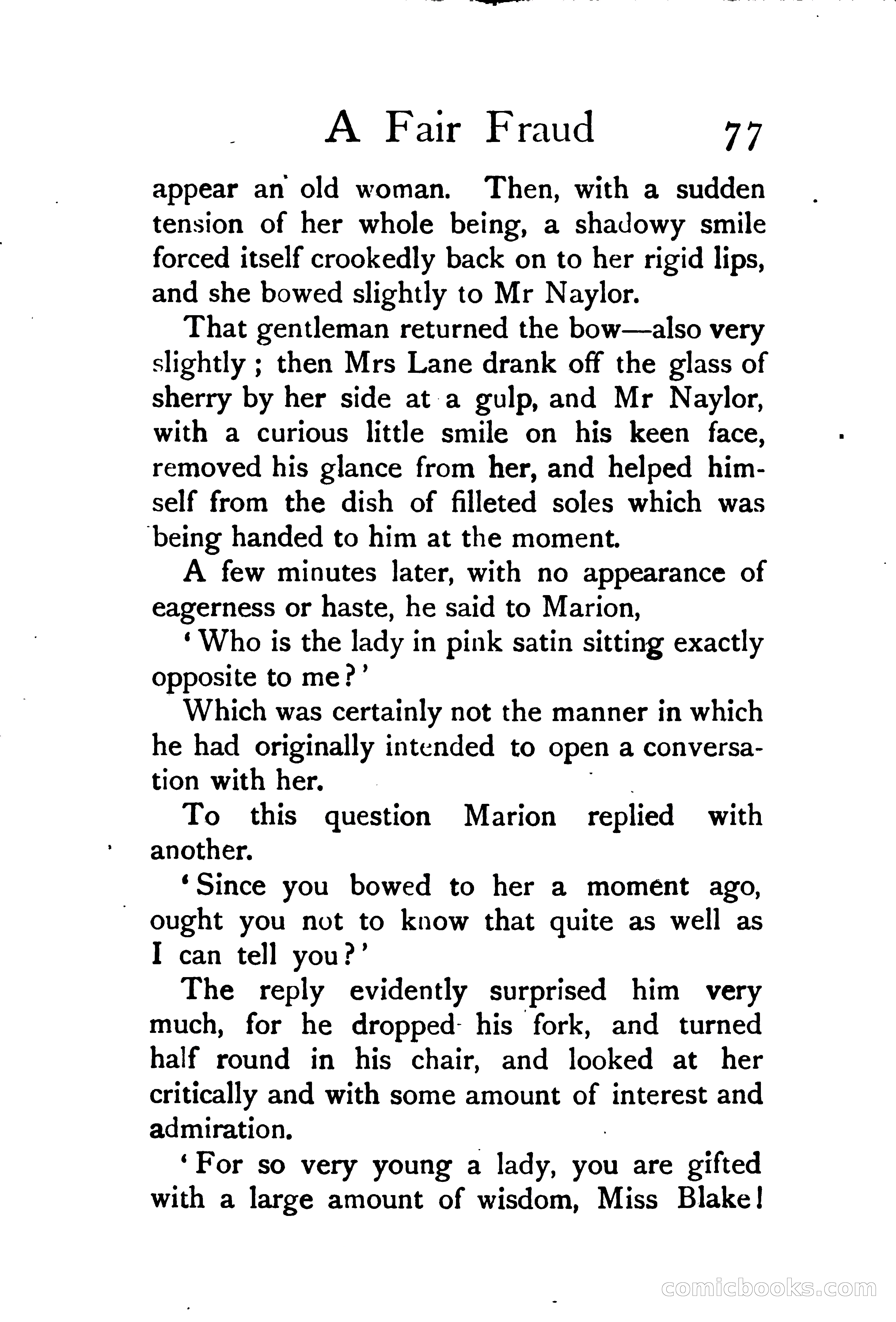 A Fair Fraud 77

appear an old woman. Then, with a sudden tension of her whole being, a shadowy smile forced itself crookedly back on to her rigid lips, and she bowed slightly to Mr Naylor.

That gentleman returned the bow—also very slightly; then Mrs Lane drank off the glass of sherry by her side at a gulp, and Mr Naylor, with a curious little smile on his keen face, removed his glance from her, and helped himself from the dish of filleted soles which was being handed to him at the moment.

A few minutes later, with no appearance of eagerness or haste, he said to Marion,

'Who is the lady in pink satin sitting exactly opposite to me?'

Which was certainly not the manner in which he had originally intended to open a conversation with her.

To this question Marion replied with another.

'Since you bowed to her a moment ago, ought you not to know that quite as well as I can tell you?'

The reply evidently surprised him very much, for he dropped his fork, and turned half round in his chair, and looked at her critically and with some amount of interest and admiration.

'For so very young a lady, you are gifted with a large amount of wisdom, Miss Blake!

comicbooks.com